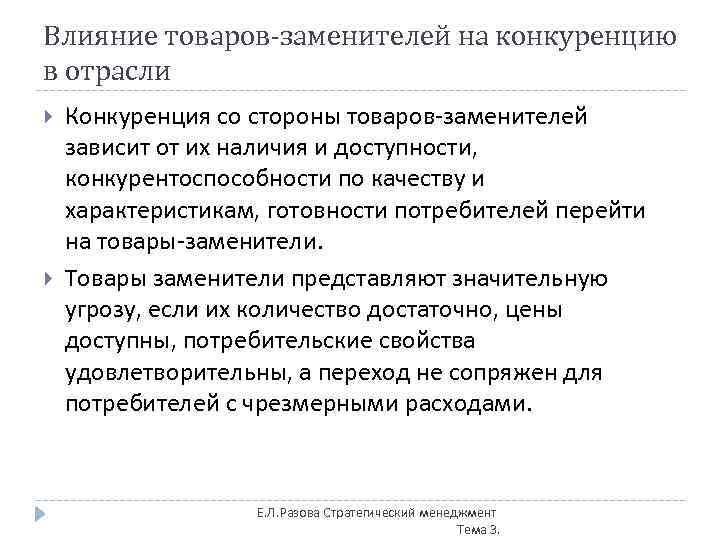 Влияние товаров-заменителей на конкуренцию в отрасли

Конкуренция со стороны товаров-заменителей зависит от их наличия и доступности, конкурентоспособности по качеству и характеристикам, готовности потребителей перейти на товары-заменители.

Товары заменители представляют значительную угрозу, если их количество достаточно, цены доступны, потребительские свойства удовлетворительны, а переход не сопряжен для потребителей с чрезмерными расходами.

Е.Л.Разова Стратегический менеджмент Тема 3.